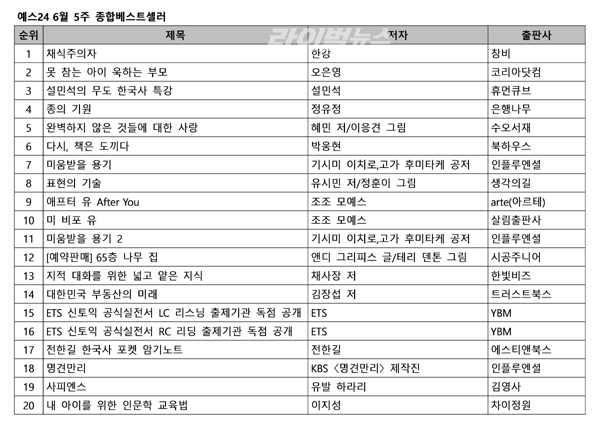 예스24 6월 5주 종합베스트셀러

라이벌뉴스

| 순위 | 제목 | 저자 | 출판사 |
|---|---|---|---|
| 1 | 채식주의자 | 한강 | 창비 |
| 2 | 못 참는 아이 욱하는 부모 | 오은영 | 코리아닷컴 |
| 3 | 설민석의 무도 한국사 특강 | 설민석 | 휴먼큐브 |
| 4 | 종의 기원 | 정유정 | 은행나무 |
| 5 | 완벽하지 않은 것들에 대한 사랑 | 혜민 저/이응견 그림 | 수오서재 |
| 6 | 다시, 책은 도끼다 | 박웅현 | 북하우스 |
| 7 | 미움받을 용기 | 기시미 이치로,고가 후미타케 공저 | 인플루엔셜 |
| 8 | 표현의 기술 | 유시민 저/정훈이 그림 | 생각의길 |
| 9 | 애프터 유 After You | 조조 모예스 | arte(아르테) |
| 10 | 미 비포 유 | 조조 모예스 | 살림출판사 |
| 11 | 미움받을 용기 2 | 기시미 이치로,고가 후미타케 공저 | 인플루엔셜 |
| 12 | [예약판매] 65층 나무 집 | 앤디 그리피스 글/테리 덴톤 그림 | 시공주니어 |
| 13 | 지적 대화를 위한 넓고 얕은 지식 | 채사장 저 | 한빛비즈 |
| 14 | 대한민국 부동산의 미래 | 김장섭 저 | 트러스트북스 |
| 15 | ETS 신토익 공식실전서 LC 리스닝 출제기관 독점 공개 | ETS | YBM |
| 16 | ETS 신토익 공식실전서 RC 리딩 출제기관 독점 공개 | ETS | YBM |
| 17 | 전한길 한국사 포켓 암기노트 | 전한길 | 에스티앤북스 |
| 18 | 명견만리 | KBS 〈명견만리〉 제작진 | 인플루엔셜 |
| 19 | 사피엔스 | 유발 하라리 | 김영사 |
| 20 | 내 아이를 위한 인문학 교육법 | 이지성 | 차이정원 |